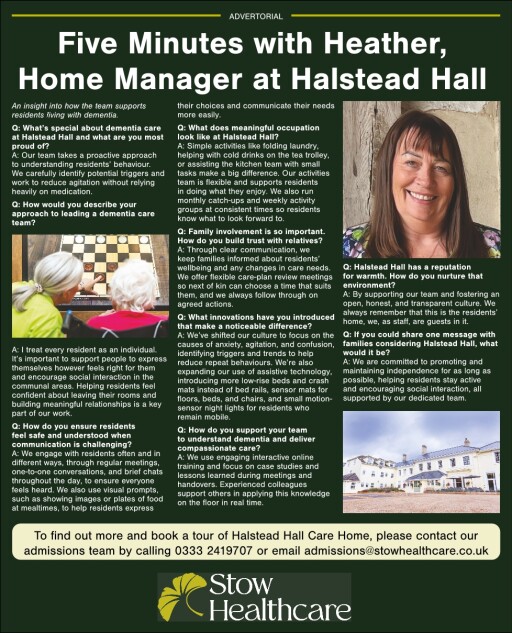 ADVERTORIAL

Five Minutes with Heather, Home Manager at Halstead Hall

An insight into how the team supports residents living with dementia.

Q: What's special about dementia care at Halstead Hall and what are you most proud of?
A: Our team takes a proactive approach to understanding residents' behaviour. We carefully identify potential triggers and work to reduce agitation without relying heavily on medication.

Q: How would you describe your approach to leading a dementia care team?

A: I treat every resident as an individual. It's important to support people to express themselves however feels right for them and encourage social interaction in the communal areas. Helping residents feel confident about leaving their rooms and building meaningful relationships is a key part of our work.

Q: How do you ensure residents feel safe and understood when communication is challenging?
A: We engage with residents often and in different ways, through regular meetings, one-to-one conversations, and brief chats throughout the day, to ensure everyone feels heard. We also use visual prompts, such as showing images or plates of food at mealtimes, to help residents express their choices and communicate their needs more easily.

Q: What does meaningful occupation look like at Halstead Hall?
A: Simple activities like folding laundry, helping with cold drinks on the tea trolley, or assisting the kitchen team with small tasks make a big difference. Our activities team is flexible and supports residents in doing what they enjoy. We also run monthly catch-ups and weekly activity groups at consistent times so residents know what to look forward to.

Q: Family involvement is so important. How do you build trust with relatives?
A: Through clear communication, we keep families informed about residents' wellbeing and any changes in care needs. We offer flexible care-plan review meetings so next of kin can choose a time that suits them, and we always follow through on agreed actions.

Q: What innovations have you introduced that make a noticeable difference?
A: We've shifted our culture to focus on the causes of anxiety, agitation, and confusion, identifying triggers and trends to help reduce repeat behaviours. We're also expanding our use of assistive technology, introducing more low-rise beds and crash mats instead of bed rails, sensor mats for floors, beds, and chairs, and small motion-sensor night lights for residents who remain mobile.

Q: How do you support your team to understand dementia and deliver compassionate care?
A: We use engaging interactive online training and focus on case studies and lessons learned during meetings and handovers. Experienced colleagues support others in applying this knowledge on the floor in real time.

Q: Halstead Hall has a reputation for warmth. How do you nurture that environment?
A: By supporting our team and fostering an open, honest, and transparent culture. We always remember that this is the residents' home, we, as staff, are guests in it.

Q: If you could share one message with families considering Halstead Hall, what would it be?
A: We are committed to promoting and maintaining independence for as long as possible, helping residents stay active and encouraging social interaction, all supported by our dedicated team.

To find out more and book a tour of Halstead Hall Care Home, please contact our admissions team by calling 0333 2419707 or email admissions@stowhealthcare.co.uk

Stow Healthcare